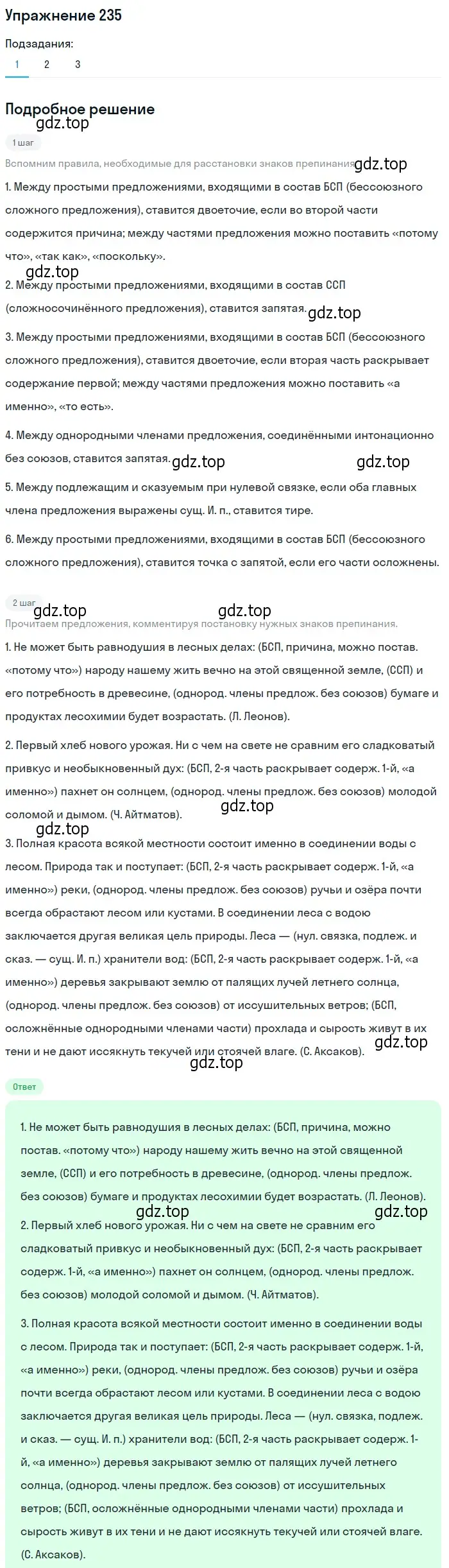 Упражнение 235

Подзадания:

1 2 3

Подробное решение

gdz.top

1 шаг

Вспомним правила, необходимые для расстановки знаков препинания. gdz.top

1. Между простыми предложениями, входящими в состав БСП (бессоюзного сложного предложения), ставится двоеточие, если во второй части содержится причина; между частями предложения можно поставить «потому что», «так как», «поскольку».

gdz.top

2. Между простыми предложениями, входящими в состав ССП (сложносочинённого предложения), ставится запятая. gdz.top

3. Между простыми предложениями, входящими в состав БСП (бессоюзного сложного предложения), ставится двоеточие, если вторая часть раскрывает содержание первой; между частями предложения можно поставить «а именно», «то есть».

4. Между однородными членами предложения, соединёнными интонационно без союзов, ставится запятая. gdz.top gdz.top

5. Между подлежащим и сказуемым при нулевой связке, если оба главных члена предложения выражены сущ. И. п., ставится тире.

6. Между простыми предложениями, входящими в состав БСП (бессоюзного сложного предложения), ставится точка с запятой, если его части осложнены.

2 шаг

gdz.top gdz.top

Прочитаем предложения, комментируя постановку нужных знаков препинания.

1. Не может быть равнодушия в лесных делах: (БСП, причина, можно постав. «потому что») народу нашему жить вечно на этой священной земле, (ССП) и его потребность в древесине, (однород. члены предлож. без союзов) бумаге и продуктах лесохимии будет возрастать. (Л. Леонов).

2. Первый хлеб нового урожая. Ни с чем на свете не сравним его сладковатый привкус и необыкновенный дух: (БСП, 2-я часть раскрывает содерж. 1-й, «а именно») пахнет он солнцем, (однород. члены предлож. без союзов) молодой соломой и дымом. (Ч. Айтматов). gdz.top

gdz.top

3. Полная красота всякой местности состоит именно в соединении воды с лесом. Природа так и поступает: (БСП, 2-я часть раскрывает содерж. 1-й, «а именно») реки, (однород. члены предлож. без союзов) ручьи и озёра почти всегда обрастают лесом или кустами. В соединении леса с водою заключается другая великая цель природы. Леса — (нул. связка, подлеж. и сказ. — сущ. И. п.) хранители вод: (БСП, 2-я часть раскрывает содерж. 1-й, «а именно») деревья закрывают землю от палящих лучей летнего солнца, (однород. члены предлож. без союзов) от иссушительных ветров; (БСП, осложнённые однородными членами части) прохлада и сырость живут в их тени и не дают иссякнуть текучей или стоячей влаге. (С. Аксаков). gdz.top

gdz.top

Ответ

1. Не может быть равнодушия в лесных делах: (БСП, причина, можно постав. «потому что») народу нашему жить вечно на этой священной земле, (ССП) и его потребность в древесине, (однород. члены предлож. без союзов) бумаге и продуктах лесохимии будет возрастать. (Л. Леонов).

gdz.top gdz.top

2. Первый хлеб нового урожая. Ни с чем на свете не сравним его сладковатый привкус и необыкновенный дух: (БСП, 2-я часть раскрывает содерж. 1-й, «а именно») пахнет он солнцем, (однород. члены предлож. без союзов) молодой соломой и дымом. (Ч. Айтматов).

3. Полная красота всякой местности состоит именно в соединении воды с лесом. Природа так и поступает: (БСП, 2-я часть раскрывает содерж. 1-й, «а именно») реки, (однород. члены предлож. без союзов) ручьи и озёра почти всегда обрастают лесом или кустами. В соединении леса с водою заключается другая великая цель природы. Леса — (нул. связка, подлеж. и сказ. — сущ. И. п.) хранители вод: (БСП, 2-я часть раскрывает содерж. 1-й, «а именно») деревья закрывают землю от палящих лучей летнего солнца, (однород. члены предлож. без союзов) от иссушительных ветров; (БСП, осложнённые однородными членами части) прохлада и сырость живут в их тени и не дают иссякнуть текучей или стоячей влаге. (С. Аксаков).